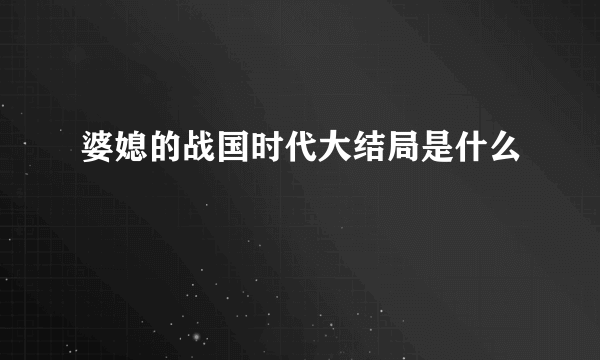 婆媳的战国时代大结局是什么